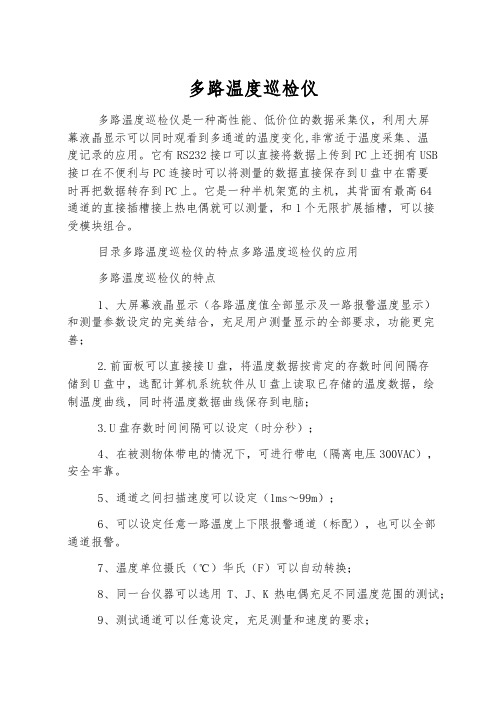 多路温度巡检仪

多路温度巡检仪是一种高性能、低价位的数据采集仪，利用大屏幕液晶显示可以同时观看到多通道的温度变化,非常适于温度采集、温度记录的应用。它有RS232接口可以直接将数据上传到PC上还拥有USB接口在不便利与PC连接时可以将测量的数据直接保存到U盘中在需要时再把数据转存到PC上。它是一种半机架宽的主机，其背面有最高64通道的直接插槽接上热电偶就可以测量，和1个无限扩展插槽，可以接受模块组合。

目录多路温度巡检仪的特点多路温度巡检仪的应用

多路温度巡检仪的特点

1、大屏幕液晶显示（各路温度值全部显示及一路报警温度显示）和测量参数设定的完美结合，充足用户测量显示的全部要求，功能更完善；

2.前面板可以直接接U盘，将温度数据按肯定的存数时间间隔存储到U盘中，选配计算机系统软件从U盘上读取已存储的温度数据，绘制温度曲线，同时将温度数据曲线保存到电脑；

3.U盘存数时间间隔可以设定（时分秒）；

4、在被测物体带电的情况下，可进行带电（隔离电压300VAC），安全牢靠。

5、通道之间扫描速度可以设定（1ms～99m）；

6、可以设定任意一路温度上下限报警通道（标配），也可以全部通道报警。

7、温度单位摄氏（℃）华氏（F）可以自动转换；

8、同一台仪器可以选用 T、J、K 热电偶充足不同温度范围的测试；

9、测试通道可以任意设定，充足测量和速度的要求；